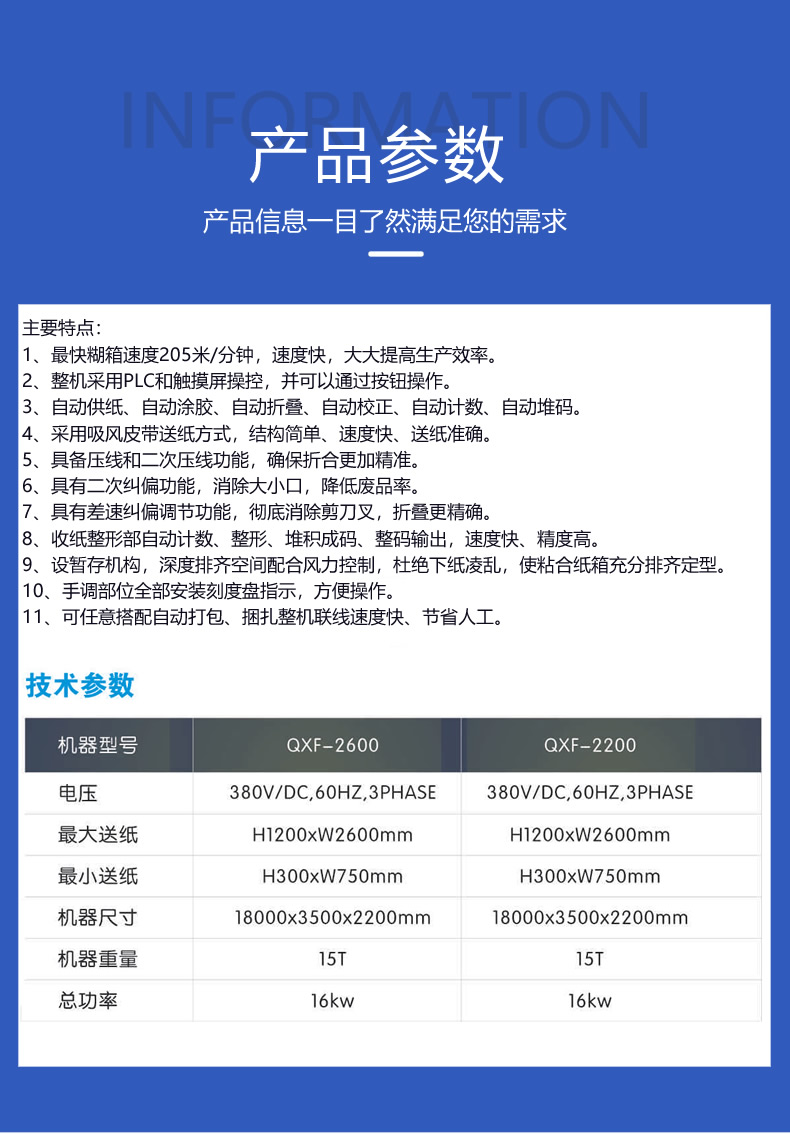 INFORMATION

产品参数

产品信息一目了然满足您的需求

主要特点：
1、最快糊箱速度205米/分钟，速度快，大大提高生产效率。
2、整机采用PLC和触摸屏操控，并可以通过按钮操作。
3、自动供纸、自动涂胶、自动折叠、自动校正、自动计数、自动堆码。
4、采用吸风皮带送纸方式，结构简单、速度快、送纸准确。
5、具备压线和二次压线功能，确保折合更加精准。
6、具有二次纠偏功能，消除大小口，降低废品率。
7、具有差速纠偏调节功能，彻底消除剪刀叉，折叠更精确。
8、收纸整形部自动计数、整形、堆积成码、整码输出，速度快、精度高。
9、设暂存机构，深度排齐空间配合风力控制，杜绝下纸凌乱，使粘合纸箱充分排齐定型。
10、手调部位全部安装刻度盘指示，方便操作。
11、可任意搭配自动打包、捆扎整机联线速度快、节省人工。

技术参数

| 机器型号 | QXF-2600 | QXF-2200 |
|---|---|---|
| 电压 | 380V/DC,60HZ,3PHASE | 380V/DC,60HZ,3PHASE |
| 最大送纸 | H1200xW2600mm | H1200xW2600mm |
| 最小送纸 | H300xW750mm | H300xW750mm |
| 机器尺寸 | 18000x3500x2200mm | 18000x3500x2200mm |
| 机器重量 | 15T | 15T |
| 总功率 | 16kw | 16kw |